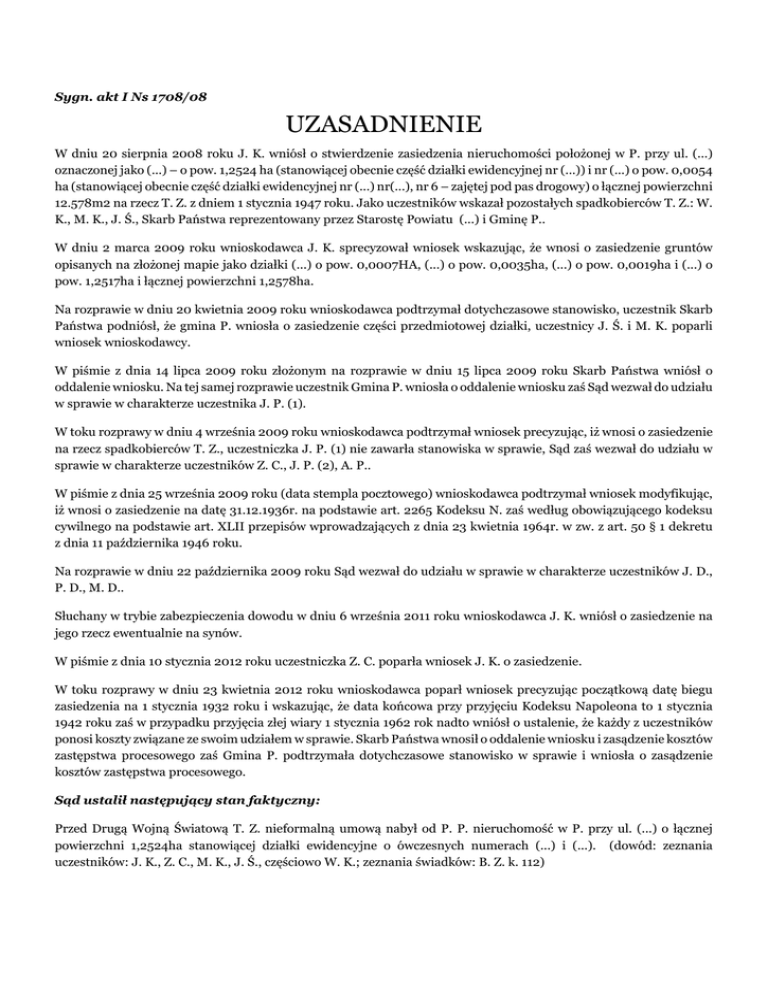 Sygn. akt I Ns 1708/08

UZASADNIENIE

W dniu 20 sierpnia 2008 roku J. K. wniósł o stwierdzenie zasiedzenia nieruchomości położonej w P. przy ul. (...) oznaczonej jako (...) – o pow. 1,2524 ha (stanowiącej obecnie część działki ewidencyjnej nr (...)) i nr (...) o pow. 0,0054 ha (stanowiącej obecnie część działki ewidencyjnej nr (...) nr(...), nr 6 – zajętej pod pas drogowy) o łącznej powierzchni 12.578m2 na rzecz T. Z. z dniem 1 stycznia 1947 roku. Jako uczestników wskazał pozostałych spadkobierców T. Z.: W. K., M. K., J. Ś., Skarb Państwa reprezentowany przez Starostę Powiatu (...) i Gminę P..

W dniu 2 marca 2009 roku wnioskodawca J. K. sprecyzował wniosek wskazując, że wnosi o zasiedzenie gruntów opisanych na złożonej mapie jako działki (...) o pow. 0,0007HA, (...) o pow. 0,0035ha, (...) o pow. 0,0019ha i (...) o pow. 1,2517ha i łącznej powierzchni 1,2578ha.

Na rozprawie w dniu 20 kwietnia 2009 roku wnioskodawca podtrzymał dotychczasowe stanowisko, uczestnik Skarb Państwa podniósł, że gmina P. wniosła o zasiedzenie części przedmiotowej działki, uczestnicy J. Ś. i M. K. poparli wniosek wnioskodawcy.

W piśmie z dnia 14 lipca 2009 roku złożonym na rozprawie w dniu 15 lipca 2009 roku Skarb Państwa wniósł o oddalenie wniosku. Na tej samej rozprawie uczestnik Gmina P. wniosła o oddalenie wniosku zaś Sąd wezwał do udziału w sprawie w charakterze uczestnika J. P. (1).

W toku rozprawy w dniu 4 września 2009 roku wnioskodawca podtrzymał wniosek precyzując, iż wnosi o zasiedzenie na rzecz spadkobierców T. Z., uczestniczka J. P. (1) nie zawarła stanowiska w sprawie, Sąd zaś wezwał do udziału w sprawie w charakterze uczestników Z. C., J. P. (2), A. P..

W piśmie z dnia 25 września 2009 roku (data stempla pocztowego) wnioskodawca podtrzymał wniosek modyfikując, iż wnosi o zasiedzenie na datę 31.12.1936r. na podstawie art. 2265 Kodeksu N. zaś według obowiązującego kodeksu cywilnego na podstawie art. XLII przepisów wprowadzających z dnia 23 kwietnia 1964r. w zw. z art. 50 § 1 dekretu z dnia 11 października 1946 roku.

Na rozprawie w dniu 22 października 2009 roku Sąd wezwał do udziału w sprawie w charakterze uczestników J. D., P. D., M. D..

Słuchany w trybie zabezpieczenia dowodu w dniu 6 września 2011 roku wnioskodawca J. K. wniósł o zasiedzenie na jego rzecz ewentualnie na synów.

W piśmie z dnia 10 stycznia 2012 roku uczestniczka Z. C. poparła wniosek J. K. o zasiedzenie.

W toku rozprawy w dniu 23 kwietnia 2012 roku wnioskodawca poparł wniosek precyzując początkową datę biegu zasiedzenia na 1 stycznia 1932 roku i wskazując, że data końcowa przy przyjęciu Kodeksu Napoleona to 1 stycznia 1942 roku zaś w przypadku przyjęcia złej wiary 1 stycznia 1962 rok nadto wniósł o ustalenie, że każdy z uczestników ponosi koszty związane ze swoim udziałem w sprawie. Skarb Państwa wnosił o oddalenie wniosku i zasądzenie kosztów zastępstwa procesowego zaś Gmina P. podtrzymała dotychczasowe stanowisko w sprawie i wniosła o zasądzenie kosztów zastępstwa procesowego.

Sąd ustalił następujący stan faktyczny:

Przed Drugą Wojną Światową T. Z. nieformalną umową nabył od P. P. nieruchomość w P. przy ul. (...) o łącznej powierzchni 1,2524ha stanowiącej działki ewidencyjne o ówczesnych numerach (...) i (...). (dowód: zeznania uczestników: J. K., Z. C., M. K., J. Ś., częściowo W. K.; zeznania świadków: B. Z. k. 112)